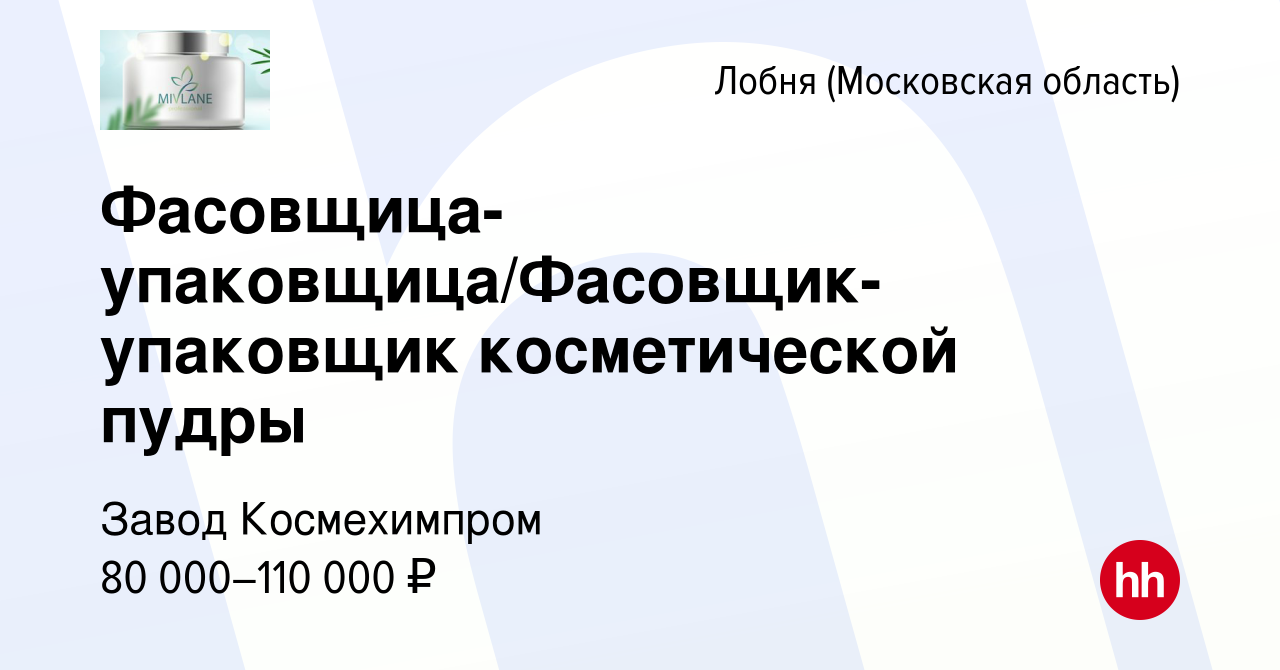 MIVLANE

Лобня (Московская область)

Фасовщица-упаковщица/Фасовщик-упаковщик косметической пудры

Завод Космехимпром
80 000–110 000 ₽

hh